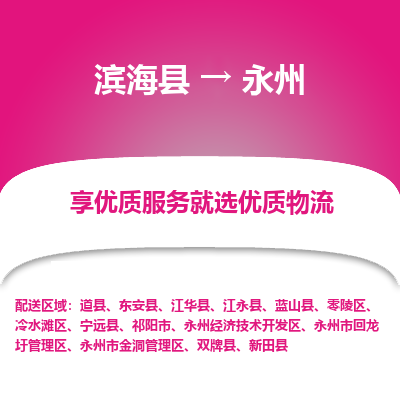 滨海县 → 永州

享优质服务就选优质物流

配送区域：道县、东安县、江华县、江永县、蓝山县、零陵区、冷水滩区、宁远县、祁阳市、永州经济技术开发区、永州市回龙圩管理区、永州市金洞管理区、双牌县、新田县